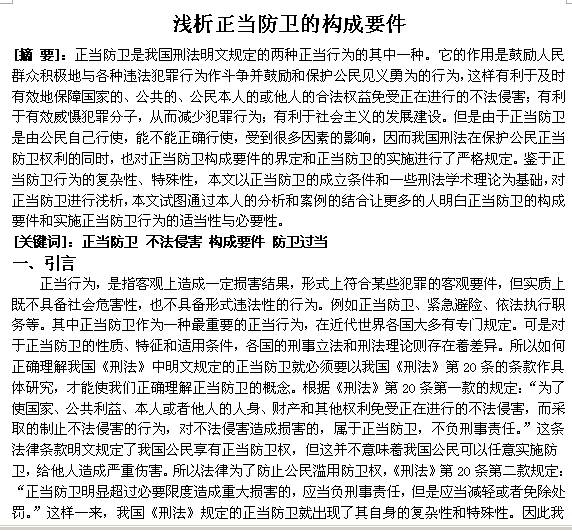 浅析正当防卫的构成要件

[摘 要]：正当防卫是我国刑法明文规定的两种正当行为的其中一种。它的作用是鼓励人民群众积极地与各种违法犯罪行为作斗争并鼓励和保护公民见义勇为的行为，这样有利于及时有效地保障国家的、公共的、公民本人的或他人的合法权益免受正在进行的不法侵害；有利于有效威慑犯罪分子，从而减少犯罪行为；有利于社会主义的发展建设。但是由于正当防卫是由公民自己行使，能不能正确行使，受到很多因素的影响，因而我国刑法在保护公民正当防卫权利的同时，也对正当防卫构成要件的界定和正当防卫的实施进行了严格规定。鉴于正当防卫行为的复杂性、特殊性，本文以正当防卫的成立条件和一些刑法学术理论为基础，对正当防卫进行浅析，本文试图通过本人的分析和案例的结合让更多的人明白正当防卫的构成要件和实施正当防卫行为的适当性与必要性。

[关键词]：正当防卫 不法侵害 构成要件 防卫过当

一、引言

正当行为，是指客观上造成一定损害结果，形式上符合某些犯罪的客观要件，但实质上既不具备社会危害性，也不具备形式违法性的行为。例如正当防卫、紧急避险、依法执行职务等。其中正当防卫作为一种最重要的正当行为，在近代世界各国大多有专门规定。可是对于正当防卫的性质、特征和适用条件，各国的刑事立法和刑法理论则存在着差异。所以如何正确理解我国《刑法》中明文规定的正当防卫就必须要以我国《刑法》第 20 条的条款作具体研究，才能使我们正确理解正当防卫的概念。根据《刑法》第 20 条第一款的规定：“为了使国家、公共利益、本人或者他人的人身、财产和其他权利免受正在进行的不法侵害，而采取的制止不法侵害的行为，对不法侵害造成损害的，属于正当防卫，不负刑事责任。”这条法律条款明文规定了我国公民享有正当防卫权，但这并不意味着我国公民可以任意实施防卫，给他人造成严重伤害。所以法律为了防止公民滥用防卫权，《刑法》第 20 条第二款规定：“正当防卫明显超过必要限度造成重大损害的，应当负刑事责任，但是应当减轻或者免除处罚。”这样一来，我国《刑法》规定的正当防卫就出现了其自身的复杂性和特殊性。因此我